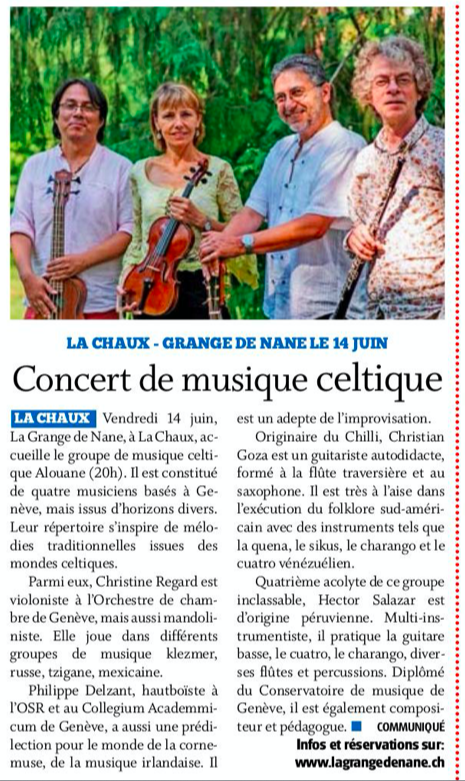 LA CHAUX - GRANGE DE NANE LE 14 JUIN

Concert de musique celtique

LA CHAUX Vendredi 14 juin, La Grange de Nane, à La Chaux, accueille le groupe de musique celtique Alouane (20h). Il est constitué de quatre musiciens basés à Genève, mais issus d'horizons divers. Leur répertoire s'inspire de mélodies traditionnelles issues des mondes celtiques.

Parmi eux, Christine Regard est violoniste à l'Orchestre de chambre de Genève, mais aussi mandoliniste. Elle joue dans différents groupes de musique klezmer, russe, tzigane, mexicaine.

Philippe Delzant, hautboïste à l'OSR et au Collegium Academmicum de Genève, a aussi une prédilection pour le monde de la cornemuse, de la musique irlandaise. Il est un adepte de l'improvisation.

Originaire du Chilli, Christian Goza est un guitariste autodidacte, formé à la flûte traversière et au saxophone. Il est très à l'aise dans l'exécution du folklore sud-américain avec des instruments tels que la quena, le sikus, le charango et le cuatro vénézuélien.

Quatrième acolyte de ce groupe inclassable, Hector Salazar est d'origine péruvienne. Multi-instrumentiste, il pratique la guitare basse, le cuatro, le charango, diverses flûtes et percussions. Diplômé du Conservatoire de musique de Genève, il est également compositeur et pédagogue. COMMUNIQUÉ

Infos et réservations sur:
www.lagrangedenane.ch